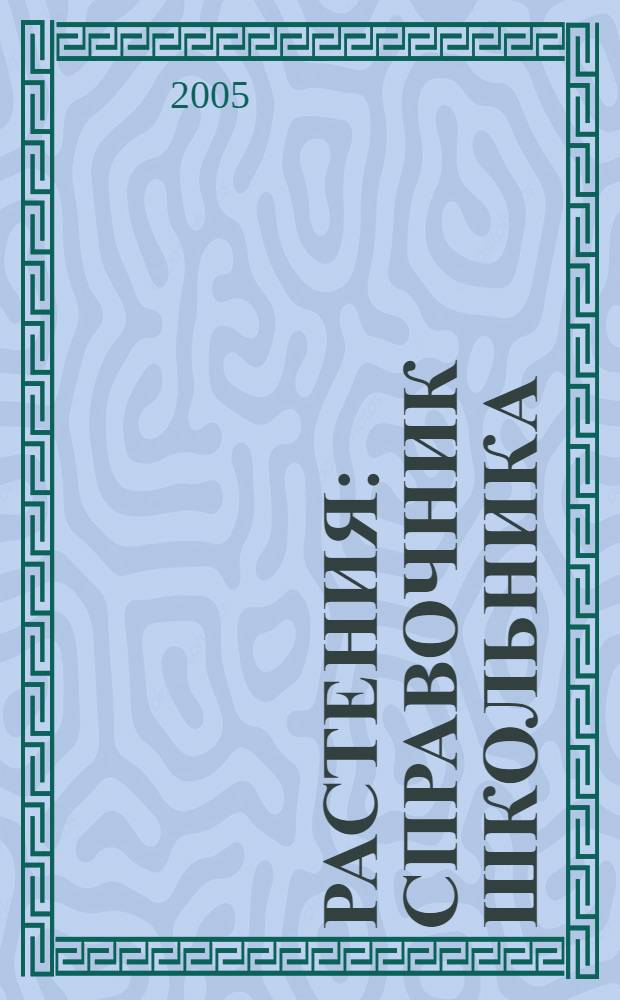 2005

РАСТЕНИЯ: СПРАВОЧНИК ШКОЛЬНИКА